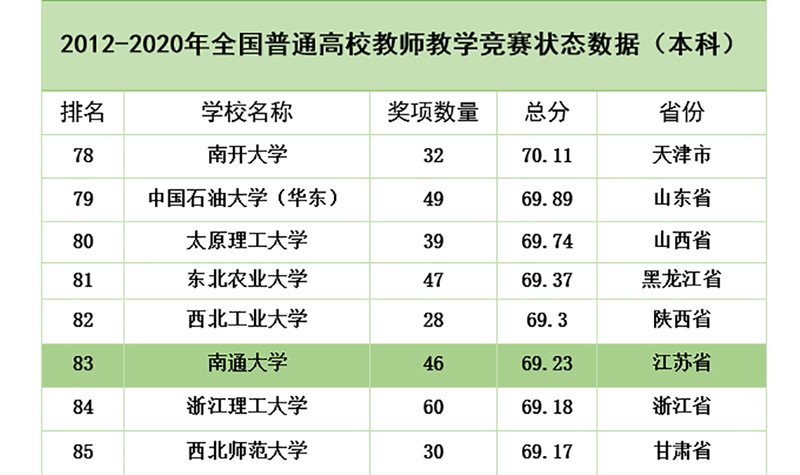 2012-2020年全国普通高校教师教学竞赛状态数据（本科）

| 排名 | 学校名称 | 奖项数量 | 总分 | 省份 |
|---|---|---|---|---|
| 78 | 南开大学 | 32 | 70.11 | 天津市 |
| 79 | 中国石油大学（华东） | 49 | 69.89 | 山东省 |
| 80 | 太原理工大学 | 39 | 69.74 | 山西省 |
| 81 | 东北农业大学 | 47 | 69.37 | 黑龙江省 |
| 82 | 西北工业大学 | 28 | 69.3 | 陕西省 |
| 83 | 南通大学 | 46 | 69.23 | 江苏省 |
| 84 | 浙江理工大学 | 60 | 69.18 | 浙江省 |
| 85 | 西北师范大学 | 30 | 69.17 | 甘肃省 |